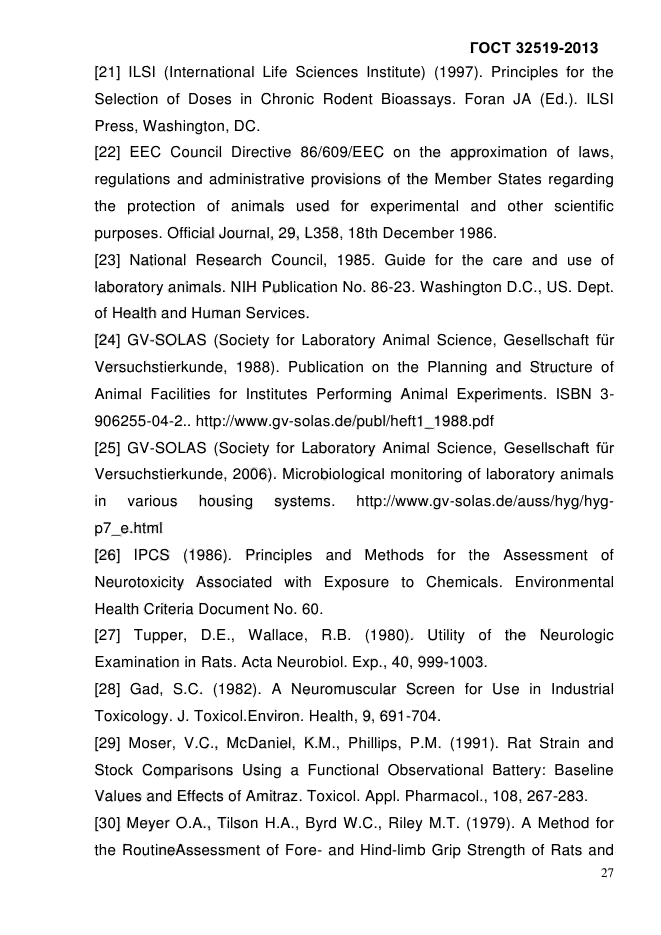 ГОСТ 32519-2013

[21] ILSI (International Life Sciences Institute) (1997). Principles for the Selection of Doses in Chronic Rodent Bioassays. Foran JA (Ed.). ILSI Press, Washington, DC.

[22] EEC Council Directive 86/609/EEC on the approximation of laws, regulations and administrative provisions of the Member States regarding the protection of animals used for experimental and other scientific purposes. Official Journal, 29, L358, 18th December 1986.

[23] National Research Council, 1985. Guide for the care and use of laboratory animals. NIH Publication No. 86-23. Washington D.C., US. Dept. of Health and Human Services.

[24] GV-SOLAS (Society for Laboratory Animal Science, Gesellschaft für Versuchstierkunde, 1988). Publication on the Planning and Structure of Animal Facilities for Institutes Performing Animal Experiments. ISBN 3-906255-04-2.. http://www.gv-solas.de/publ/heft1_1988.pdf

[25] GV-SOLAS (Society for Laboratory Animal Science, Gesellschaft für Versuchstierkunde, 2006). Microbiological monitoring of laboratory animals in various housing systems. http://www.gv-solas.de/auss/hyg/hyg-p7_e.html

[26] IPCS (1986). Principles and Methods for the Assessment of Neurotoxicity Associated with Exposure to Chemicals. Environmental Health Criteria Document No. 60.

[27] Tupper, D.E., Wallace, R.B. (1980). Utility of the Neurologic Examination in Rats. Acta Neurobiol. Exp., 40, 999-1003.

[28] Gad, S.C. (1982). A Neuromuscular Screen for Use in Industrial Toxicology. J. Toxicol.Environ. Health, 9, 691-704.

[29] Moser, V.C., McDaniel, K.M., Phillips, P.M. (1991). Rat Strain and Stock Comparisons Using a Functional Observational Battery: Baseline Values and Effects of Amitraz. Toxicol. Appl. Pharmacol., 108, 267-283.

[30] Meyer O.A., Tilson H.A., Byrd W.C., Riley M.T. (1979). A Method for the RoutineAssessment of Fore- and Hind-limb Grip Strength of Rats and

27